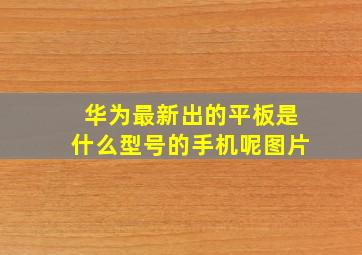 华为最新出的平板是什么型号的手机呢图片